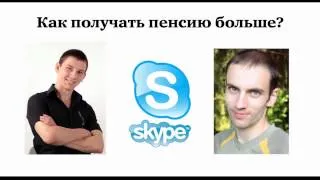 Как получать пенсию больше?

S

skype